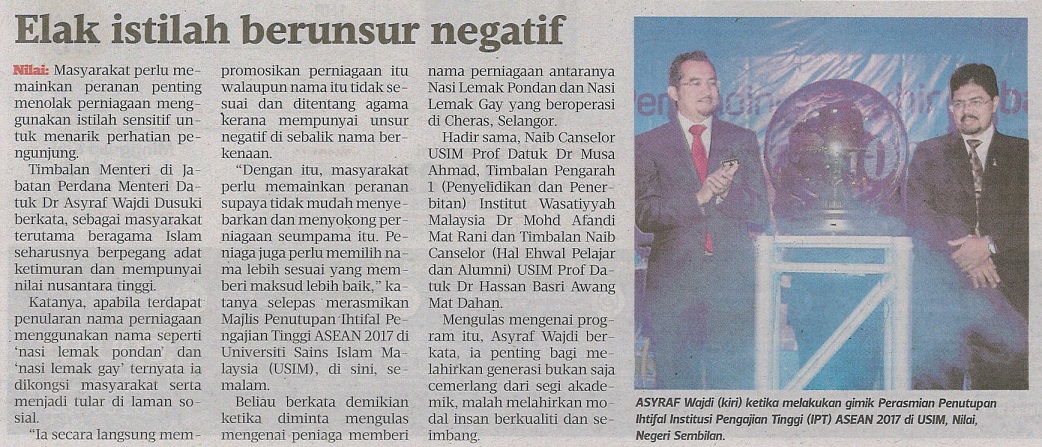 Elak istilah berunsur negatif

Nilai: Masyarakat perlu memainkan peranan penting menolak perniagaan menggunakan istilah sensitif untuk menarik perhatian pengunjung.

Timbalan Menteri di Jabatan Perdana Menteri Datuk Dr Asyraf Wajdi Dusuki berkata, sebagai masyarakat terutama beragama Islam seharusnya berpegang adat ketimuran dan mempunyai nilai nusantara tinggi.

Katanya, apabila terdapat penularan nama perniagaan menggunakan nama seperti 'nasi lemak pondan' dan 'nasi lemak gay' ternyata ia dikongsi masyarakat serta menjadi tular di laman sosial.

"Ia secara langsung mempromosikan perniagaan itu walaupun nama itu tidak sesuai dan ditentang agama kerana mempunyai unsur negatif di sebalik nama berkenaan.

"Dengan itu, masyarakat perlu memainkan peranan supaya tidak mudah menyebarkan dan menyokong perniagaan seumpama itu. Peniaga juga perlu memilih nama lebih sesuai yang memberi maksud lebih baik," katanya selepas merasmikan Majlis Penutupan Ihtifal Pengajian Tinggi ASEAN 2017 di Universiti Sains Islam Malaysia (USIM), di sini, semalam.

Beliau berkata demikian ketika diminta mengulas mengenai peniaga memberi nama perniagaan antaranya Nasi Lemak Pondan dan Nasi Lemak Gay yang beroperasi di Cheras, Selangor.

Hadir sama, Naib Canselor USIM Prof Datuk Dr Musa Ahmad, Timbalan Pengarah 1 (Penyelidikan dan Penerbitan) Institut Wasatiyyah Malaysia Dr Mohd Afandi Mat Rani dan Timbalan Naib Canselor (Hal Ehwal Pelajar dan Alumni) USIM Prof Datuk Dr Hassan Basri Awang Mat Dahan.

Mengulas mengenai program itu, Asyraf Wajdi berkata, ia penting bagi melahirkan generasi bukan saja cemerlang dari segi akademik, malah melahirkan modal insan berkualiti dan seimbang.

ASYRAF Wajdi (kiri) ketika melakukan gimik Perasmian Penutupan Ihtifal Institusi Pengajian Tinggi (IPT) ASEAN 2017 di USIM, Nilai, Negeri Sembilan.